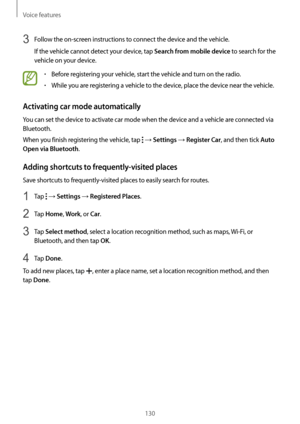 Voice features

3 Follow the on-screen instructions to connect the device and the vehicle.

If the vehicle cannot detect your device, tap Search from mobile device to search for the vehicle on your device.

• Before registering your vehicle, start the vehicle and turn on the radio.
• While you are registering a vehicle to the device, place the device near the vehicle.

Activating car mode automatically

You can set the device to activate car mode when the device and a vehicle are connected via Bluetooth.

When you finish registering the vehicle, tap ⋮ → Settings → Register Car, and then tick Auto Open via Bluetooth.

Adding shortcuts to frequently-visited places

Save shortcuts to frequently-visited places to easily search for routes.

1 Tap ⋮ → Settings → Registered Places.

2 Tap Home, Work, or Car.

3 Tap Select method, select a location recognition method, such as maps, Wi-Fi, or Bluetooth, and then tap OK.

4 Tap Done.

To add new places, tap +, enter a place name, set a location recognition method, and then tap Done.

130